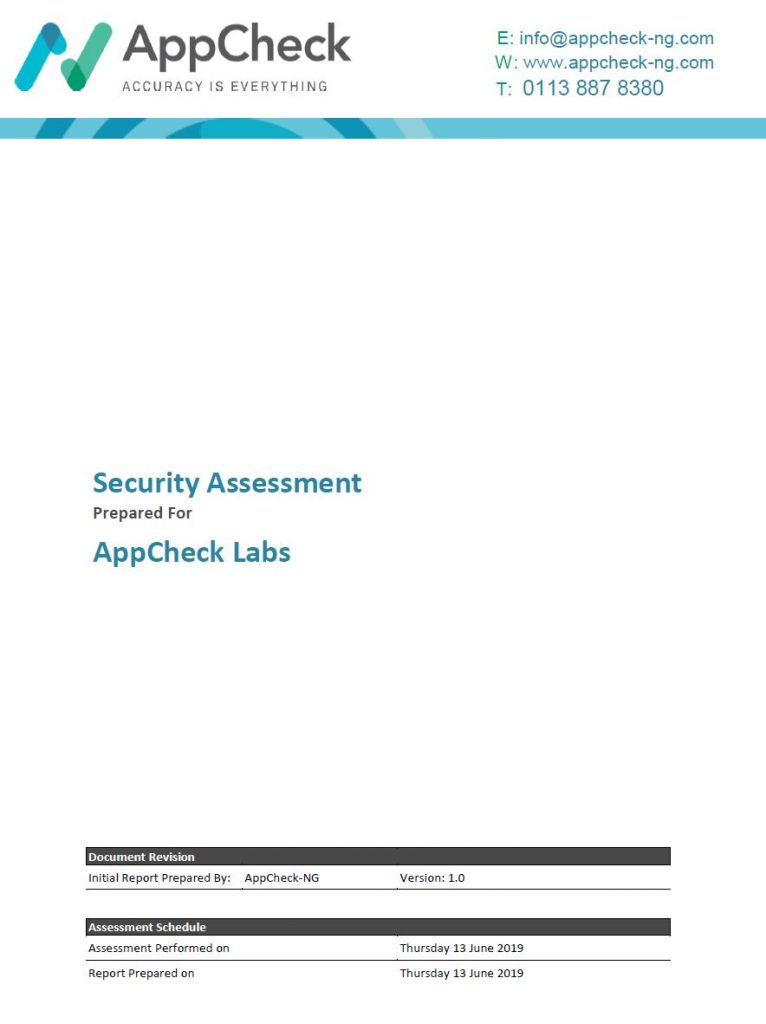 AppCheck
ACCURACY IS EVERYTHING

E: info@appcheck-ng.com
W: www.appcheck-ng.com
T: 0113 887 8380

Security Assessment
Prepared For
AppCheck Labs

| Document Revision | | |
|---|---|---|
| Initial Report Prepared By: | AppCheck-NG | Version: 1.0 |

| Assessment Schedule | |
|---|---|
| Assessment Performed on | Thursday 13 June 2019 |
| Report Prepared on | Thursday 13 June 2019 |